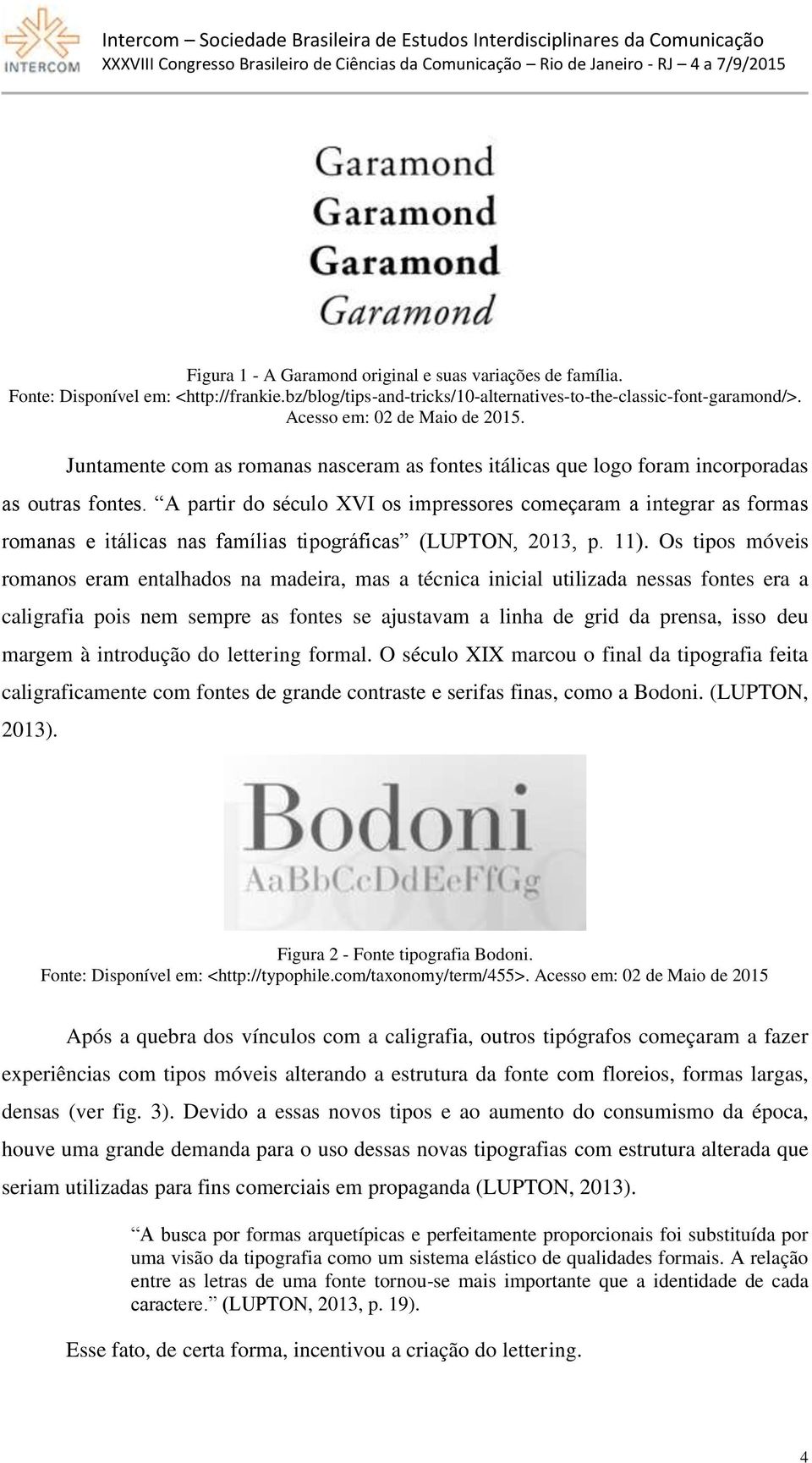 INTERCOM

Intercom – Sociedade Brasileira de Estudos Interdisciplinares da Comunicação
XXXVIII Congresso Brasileiro de Ciências da Comunicação – Rio de Janeiro - RJ – 4 a 7/9/2015

Garamond
Garamond
Garamond
Garamond

Figura 1 - A Garamond original e suas variações de família.
Fonte: Disponível em: <http://frankie.bz/blog/tips-and-tricks/10-alternatives-to-the-classic-font-garamond/>. Acesso em: 02 de Maio de 2015.

Juntamente com as romanas nasceram as fontes itálicas que logo foram incorporadas as outras fontes. “A partir do século XVI os impressores começaram a integrar as formas romanas e itálicas nas famílias tipográficas” (LUPTON, 2013, p. 11). Os tipos móveis romanos eram entalhados na madeira, mas a técnica inicial utilizada nessas fontes era a caligrafia pois nem sempre as fontes se ajustavam a linha de grid da prensa, isso deu margem à introdução do lettering formal. O século XIX marcou o final da tipografia feita caligraficamente com fontes de grande contraste e serifas finas, como a Bodoni. (LUPTON, 2013).

Bodoni
AaBbCcDdEeFfGg

Figura 2 - Fonte tipografia Bodoni.
Fonte: Disponível em: <http://typophile.com/taxonomy/term/455>. Acesso em: 02 de Maio de 2015

Após a quebra dos vínculos com a caligrafia, outros tipógrafos começaram a fazer experiências com tipos móveis alterando a estrutura da fonte com floreios, formas largas, densas (ver fig. 3). Devido a essas novos tipos e ao aumento do consumismo da época, houve uma grande demanda para o uso dessas novas tipografias com estrutura alterada que seriam utilizadas para fins comerciais em propaganda (LUPTON, 2013).

“A busca por formas arquetípicas e perfeitamente proporcionais foi substituída por uma visão da tipografia como um sistema elástico de qualidades formais. A relação entre as letras de uma fonte tornou-se mais importante que a identidade de cada caractere.” (LUPTON, 2013, p. 19).

Esse fato, de certa forma, incentivou a criação do lettering.

4